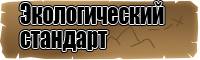 Экологический стандарт